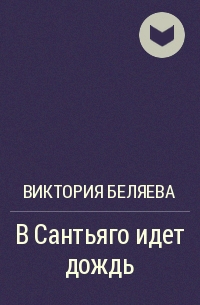 ВИКТОРИЯ БЕЛЯЕВА

В Сантьяго идет дождь